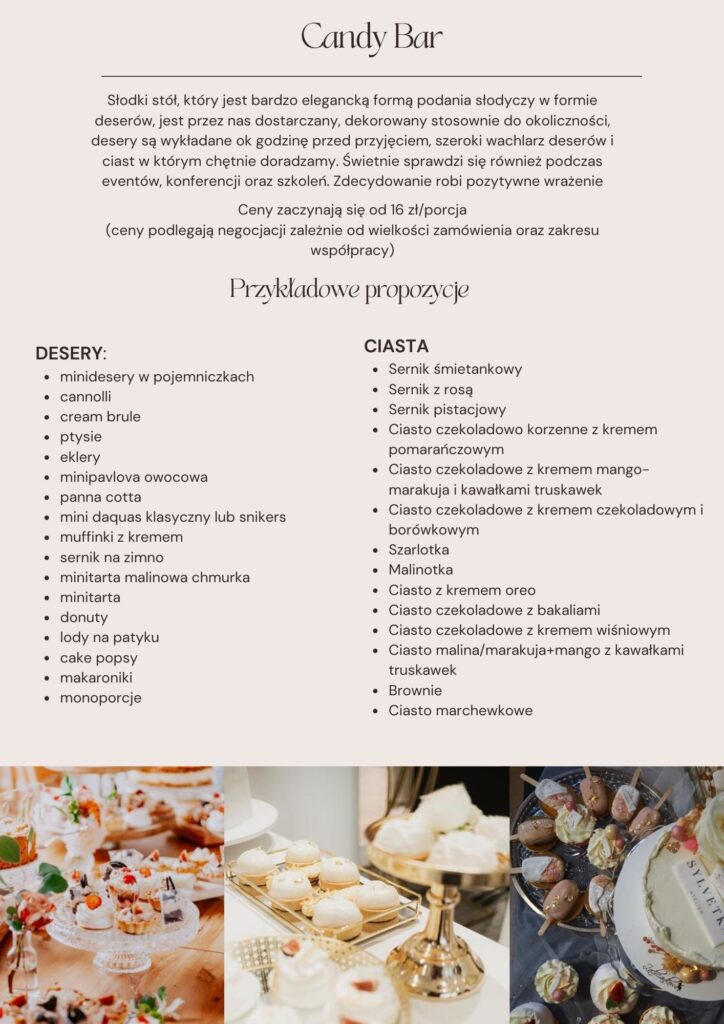 Candy Bar

Słodki stół, który jest bardzo elegancką formą podania słodyczy w formie deserów, jest przez nas dostarczany, dekorowany stosownie do okoliczności, desery są wykładane ok godzinę przed przyjęciem, szeroki wachlarz deserów i ciast w którym chętnie doradzamy. Świetnie sprawdzi się również podczas eventów, konferencji oraz szkoleń. Zdecydowanie robi pozytywne wrażenie

Ceny zaczynają się od 16 zł/porcja
(ceny podlegają negocjacji zależnie od wielkości zamówienia oraz zakresu współpracy)

Przykładowe propozycje

DESERY:
- minidesery w pojemniczkach
- cannolli
- cream brule
- ptysie
- eklery
- minipavlova owocowa
- panna cotta
- mini daquas klasyczny lub snikers
- muffinki z kremem
- sernik na zimno
- minitarta malinowa chmurka
- minitarta
- donuty
- lody na patyku
- cake popsy
- makaroniki
- monoporcje

CIASTA
- Sernik śmietankowy
- Sernik z rosą
- Sernik pistacjowy
- Ciasto czekoladowo korzenne z kremem pomarańczowym
- Ciasto czekoladowe z kremem mango-marakuja i kawałkami truskawek
- Ciasto czekoladowe z kremem czekoladowym i borówkowym
- Szarlotka
- Malinotka
- Ciasto z kremem oreo
- Ciasto czekoladowe z bakaliami
- Ciasto czekoladowe z kremem wiśniowym
- Ciasto malina/marakuja+mango z kawałkami truskawek
- Brownie
- Ciasto marchewkowe

SYLVETK